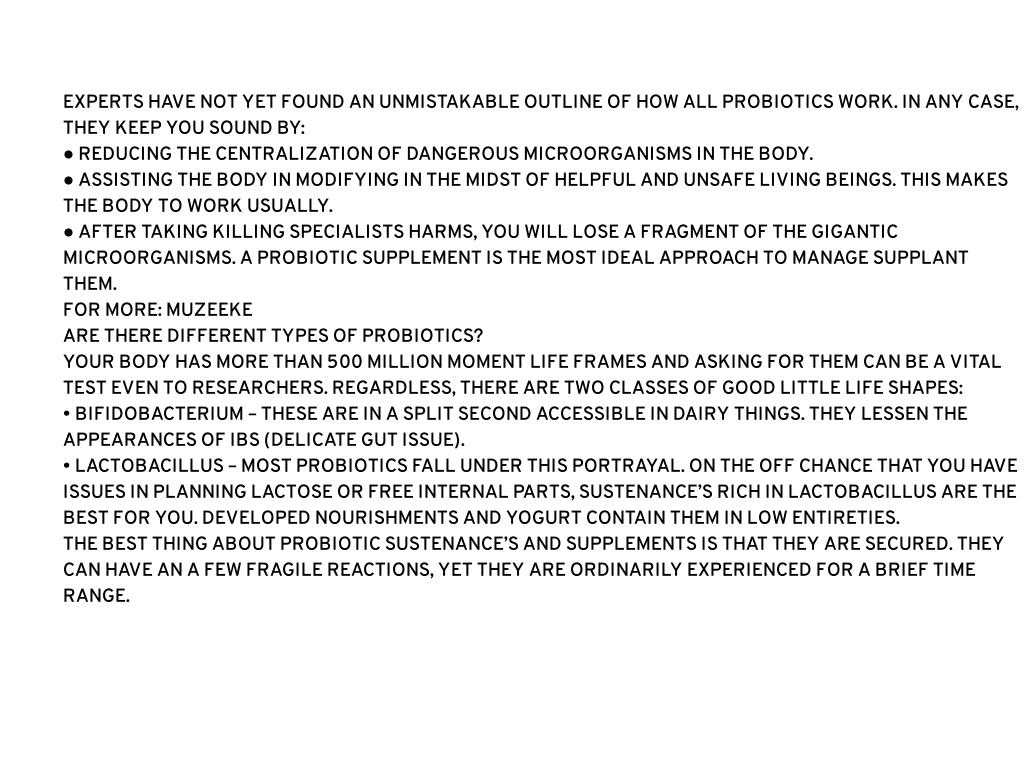 EXPERTS HAVE NOT YET FOUND AN UNMISTAKABLE OUTLINE OF HOW ALL PROBIOTICS WORK. IN ANY CASE, THEY KEEP YOU SOUND BY:
● REDUCING THE CENTRALIZATION OF DANGEROUS MICROORGANISMS IN THE BODY.
● ASSISTING THE BODY IN MODIFYING IN THE MIDST OF HELPFUL AND UNSAFE LIVING BEINGS. THIS MAKES THE BODY TO WORK USUALLY.
● AFTER TAKING KILLING SPECIALISTS HARMS, YOU WILL LOSE A FRAGMENT OF THE GIGANTIC MICROORGANISMS. A PROBIOTIC SUPPLEMENT IS THE MOST IDEAL APPROACH TO MANAGE SUPPLANT THEM.
FOR MORE: MUZEEKE
ARE THERE DIFFERENT TYPES OF PROBIOTICS?
YOUR BODY HAS MORE THAN 500 MILLION MOMENT LIFE FRAMES AND ASKING FOR THEM CAN BE A VITAL TEST EVEN TO RESEARCHERS. REGARDLESS, THERE ARE TWO CLASSES OF GOOD LITTLE LIFE SHAPES:
• BIFIDOBACTERIUM – THESE ARE IN A SPLIT SECOND ACCESSIBLE IN DAIRY THINGS. THEY LESSEN THE APPEARANCES OF IBS (DELICATE GUT ISSUE).
• LACTOBACILLUS – MOST PROBIOTICS FALL UNDER THIS PORTRAYAL. ON THE OFF CHANCE THAT YOU HAVE ISSUES IN PLANNING LACTOSE OR FREE INTERNAL PARTS, SUSTENANCE'S RICH IN LACTOBACILLUS ARE THE BEST FOR YOU. DEVELOPED NOURISHMENTS AND YOGURT CONTAIN THEM IN LOW ENTIRETIES.
THE BEST THING ABOUT PROBIOTIC SUSTENANCE'S AND SUPPLEMENTS IS THAT THEY ARE SECURED. THEY CAN HAVE AN A FEW FRAGILE REACTIONS, YET THEY ARE ORDINARILY EXPERIENCED FOR A BRIEF TIME RANGE.